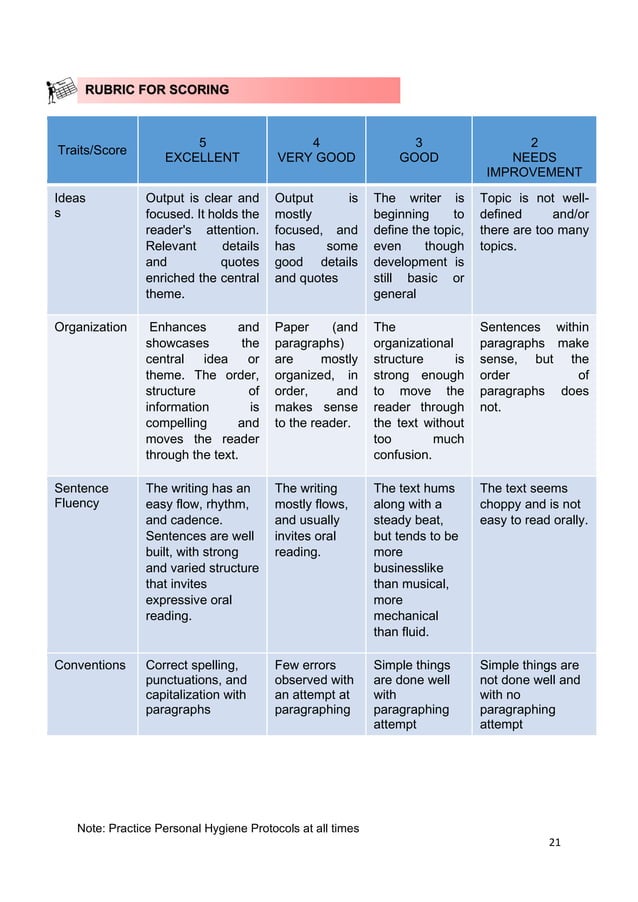 RUBRIC FOR SCORING

| Traits/Score | 5 EXCELLENT | 4 VERY GOOD | 3 GOOD | 2 NEEDS IMPROVEMENT |
|---|---|---|---|---|
| Ideas s | Output is clear and focused. It holds the reader's attention. Relevant details and quotes enriched the central theme. | Output is mostly focused, and has some good details and quotes | The writer is beginning to define the topic, even though development is still basic or general | Topic is not well-defined and/or there are too many topics. |
| Organization | Enhances and showcases the central idea or theme. The order, structure of information is compelling and moves the reader through the text. | Paper (and paragraphs) are mostly organized, in order, and makes sense to the reader. | The organizational structure is strong enough to move the reader through the text without too much confusion. | Sentences within paragraphs make sense, but the order of paragraphs does not. |
| Sentence Fluency | The writing has an easy flow, rhythm, and cadence. Sentences are well built, with strong and varied structure that invites expressive oral reading. | The writing mostly flows, and usually invites oral reading. | The text hums along with a steady beat, but tends to be more businesslike than musical, more mechanical than fluid. | The text seems choppy and is not easy to read orally. |
| Conventions | Correct spelling, punctuations, and capitalization with paragraphs | Few errors observed with an attempt at paragraphing | Simple things are done well with paragraphing attempt | Simple things are not done well and with no paragraphing attempt |

Note: Practice Personal Hygiene Protocols at all times

21